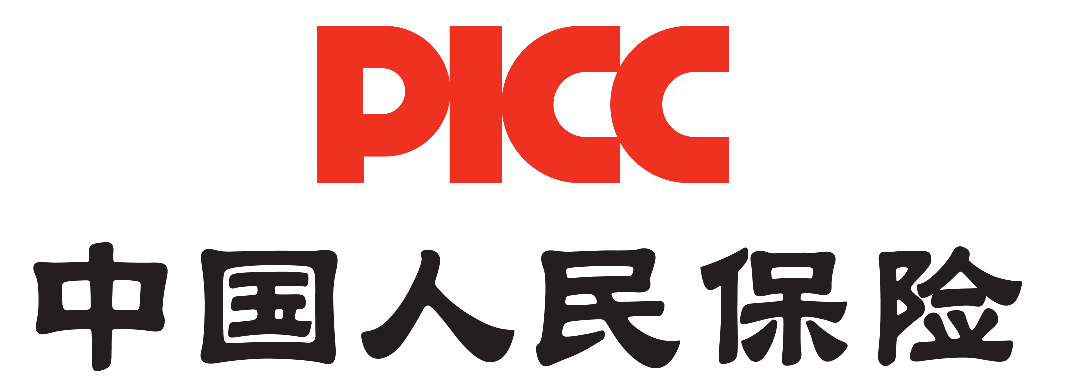 PICC
中国人民保险